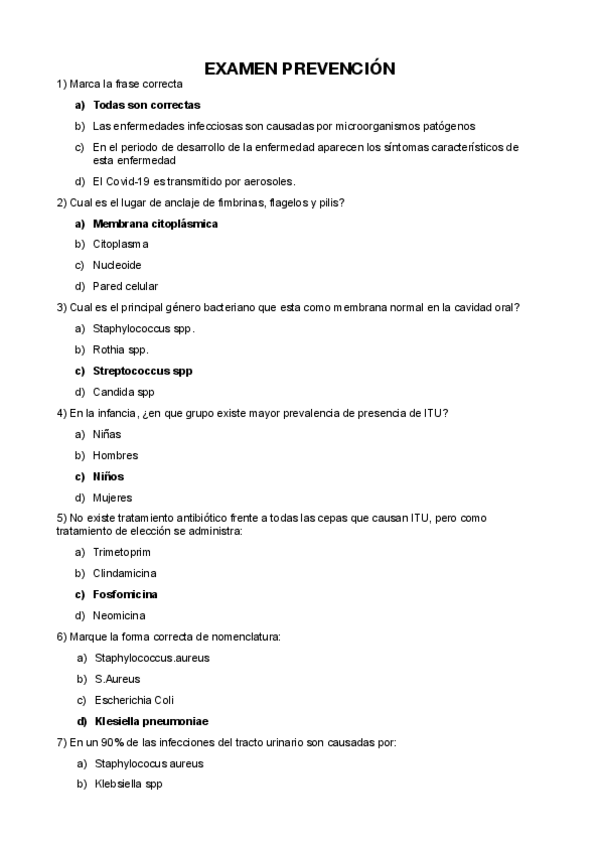 EXAMEN PREVENCIÓN

1) Marca la frase correcta

a) Todas son correctas

b) Las enfermedades infecciosas son causadas por microorganismos patógenos

c) En el periodo de desarrollo de la enfermedad aparecen los síntomas característicos de esta enfermedad

d) El Covid-19 es transmitido por aerosoles.

2) Cual es el lugar de anclaje de fimbrinas, flagelos y pilis?

a) Membrana citoplásmica

b) Citoplasma

c) Nucleoide

d) Pared celular

3) Cual es el principal género bacteriano que esta como membrana normal en la cavidad oral?

a) Staphylococcus spp.

b) Rothia spp.

c) Streptococcus spp

d) Candida spp

4) En la infancia, ¿en que grupo existe mayor prevalencia de presencia de ITU?

a) Niñas

b) Hombres

c) Niños

d) Mujeres

5) No existe tratamiento antibiótico frente a todas las cepas que causan ITU, pero como tratamiento de elección se administra:

a) Trimetoprim

b) Clindamicina

c) Fosfomicina

d) Neomicina

6) Marque la forma correcta de nomenclatura:

a) Staphylococcus.aureus

b) S.Aureus

c) Escherichia Coli

d) Klesiella pneumoniae

7) En un 90% de las infecciones del tracto urinario son causadas por:

a) Staphylococus aureus

b) Klebsiella spp